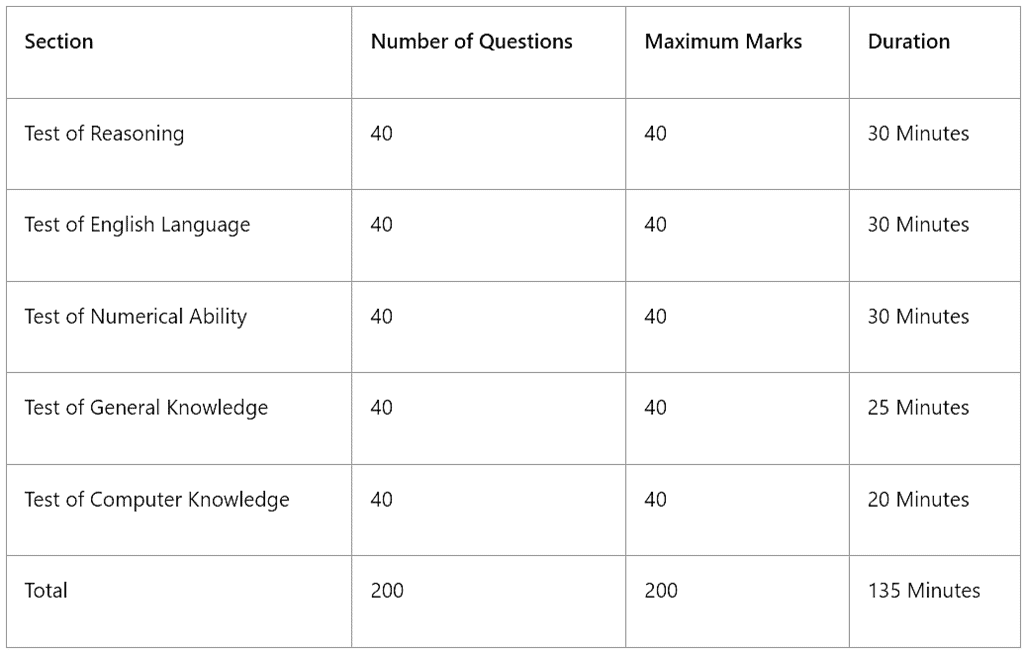 | Section | Number of Questions | Maximum Marks | Duration |
|---|---|---|---|
| Test of Reasoning | 40 | 40 | 30 Minutes |
| Test of English Language | 40 | 40 | 30 Minutes |
| Test of Numerical Ability | 40 | 40 | 30 Minutes |
| Test of General Knowledge | 40 | 40 | 25 Minutes |
| Test of Computer Knowledge | 40 | 40 | 20 Minutes |
| Total | 200 | 200 | 135 Minutes |